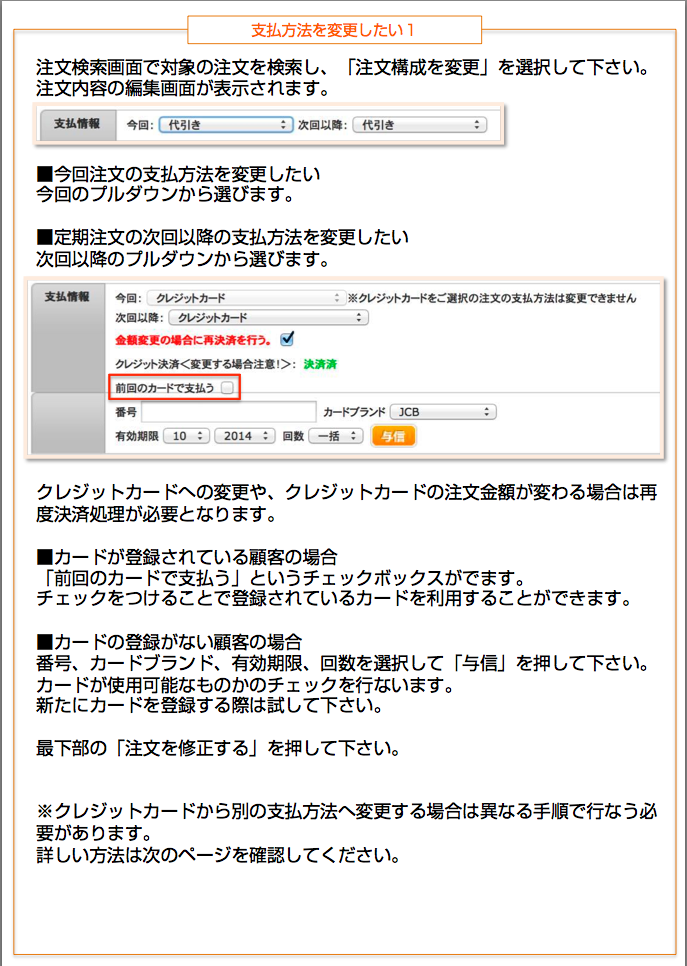 支払方法を変更したい１

注文検索画面で対象の注文を検索し、「注文構成を変更」を選択して下さい。
注文内容の編集画面が表示されます。

支払情報 今回: 代引き 次回以降: 代引き

■今回注文の支払方法を変更したい
今回のプルダウンから選びます。

■定期注文の次回以降の支払方法を変更したい
次回以降のプルダウンから選びます。

支払情報 今回: クレジットカード ※クレジットカードをご選択の注文の支払方法は変更できません
次回以降: クレジットカード
金額変更の場合に再決済を行う。
クレジット決済＜変更する場合注意！＞: 決済済
前回のカードで支払う
番号 カードブランド JCB
有効期限 10 2014 回数 一括 与信

クレジットカードへの変更や、クレジットカードの注文金額が変わる場合は再度決済処理が必要となります。

■カードが登録されている顧客の場合
「前回のカードで支払う」というチェックボックスがでます。
チェックをつけることで登録されているカードを利用することができます。

■カードの登録がない顧客の場合
番号、カードブランド、有効期限、回数を選択して「与信」を押して下さい。
カードが使用可能なものかのチェックを行ないます。
新たにカードを登録する際は試して下さい。

最下部の「注文を修正する」を押して下さい。

※クレジットカードから別の支払方法へ変更する場合は異なる手順で行なう必要があります。
詳しい方法は次のページを確認してください。